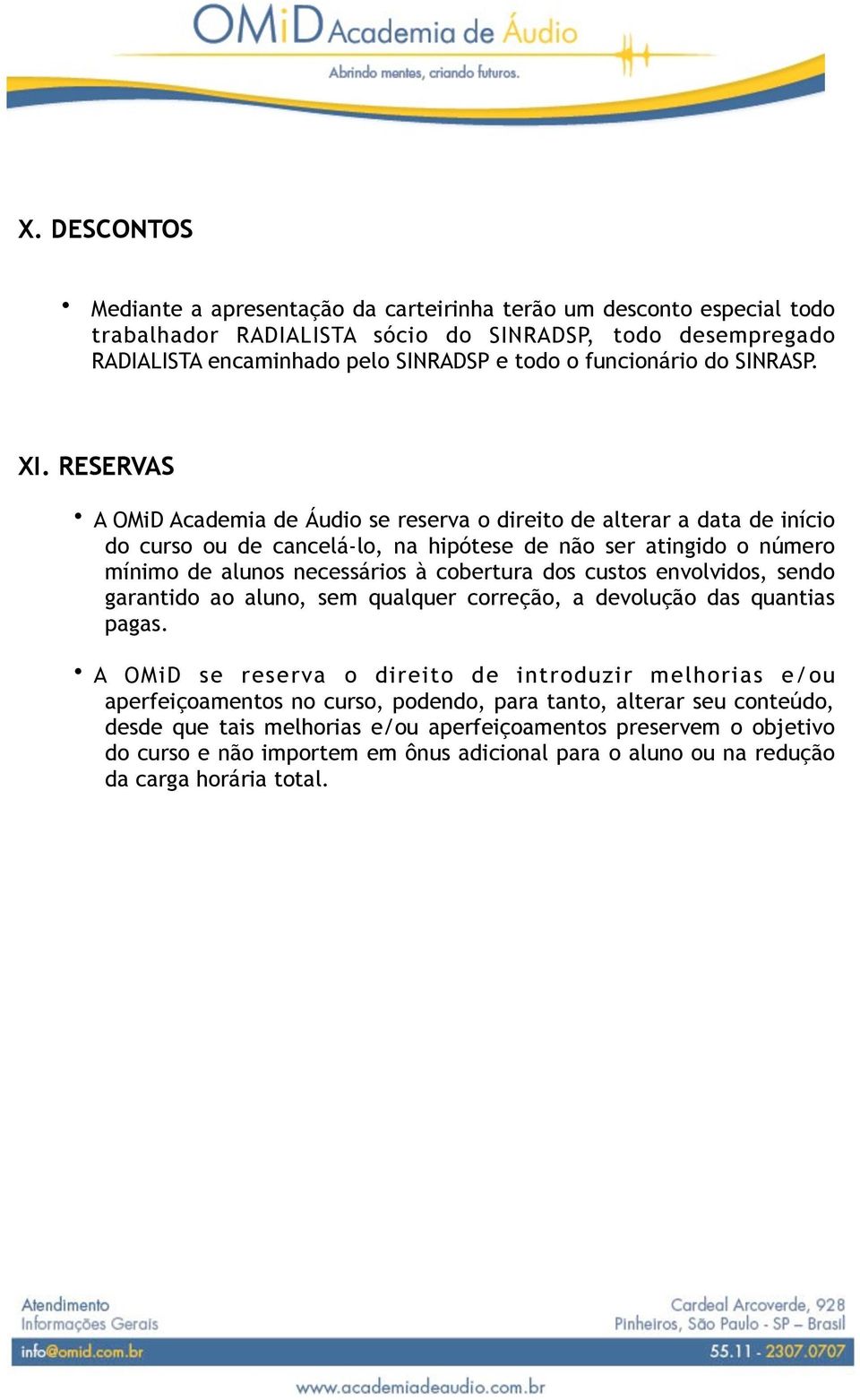 OMiD Academia de Áudio
Abrindo mentes, criando futuros.

X. DESCONTOS

• Mediante a apresentação da carteirinha terão um desconto especial todo trabalhador RADIALISTA sócio do SINRADSP, todo desempregado RADIALISTA encaminhado pelo SINRADSP e todo o funcionário do SINRASP.

XI. RESERVAS

• A OMiD Academia de Áudio se reserva o direito de alterar a data de início do curso ou de cancelá-lo, na hipótese de não ser atingido o número mínimo de alunos necessários à cobertura dos custos envolvidos, sendo garantido ao aluno, sem qualquer correção, a devolução das quantias pagas.

• A OMiD se reserva o direito de introduzir melhorias e/ou aperfeiçoamentos no curso, podendo, para tanto, alterar seu conteúdo, desde que tais melhorias e/ou aperfeiçoamentos preservem o objetivo do curso e não importem em ônus adicional para o aluno ou na redução da carga horária total.

Atendimento
Informações Gerais
info@omid.com.br

Cardeal Arcoverde, 928
Pinheiros, São Paulo - SP – Brasil
55.11 - 2307.0707

www.academiadeaudio.com.br